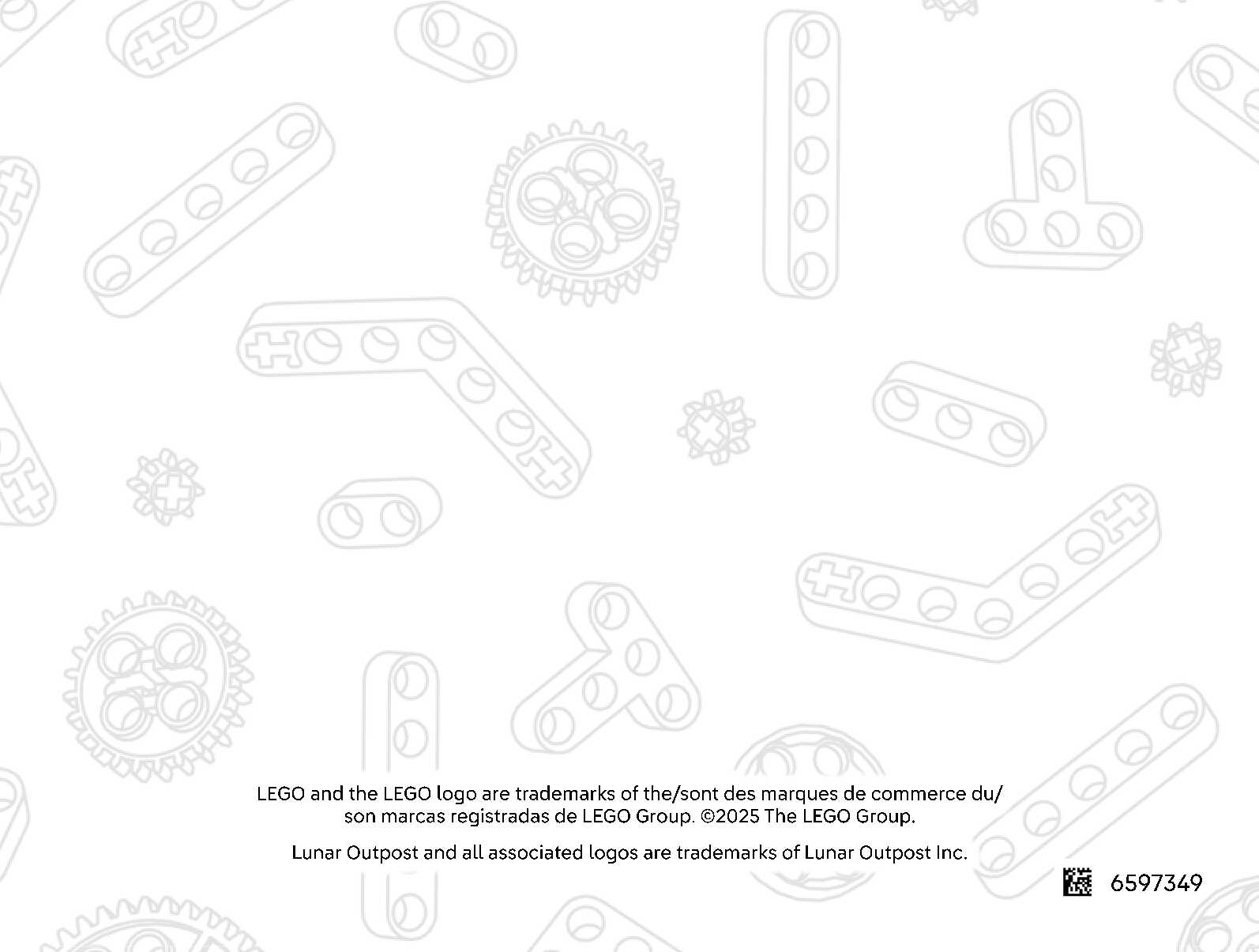 LEGO and the LEGO logo are trademarks of the/sont des marques de commerce du/ son marcas registradas de LEGO Group. ©2025 The LEGO Group.

Lunar Outpost and all associated logos are trademarks of Lunar Outpost Inc.

6597349